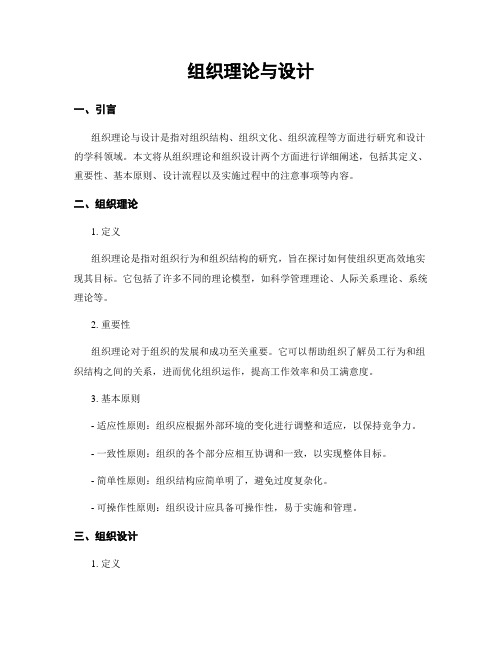 组织理论与设计

一、引言

组织理论与设计是指对组织结构、组织文化、组织流程等方面进行研究和设计的学科领域。本文将从组织理论和组织设计两个方面进行详细阐述，包括其定义、重要性、基本原则、设计流程以及实施过程中的注意事项等内容。

二、组织理论

1. 定义

组织理论是指对组织行为和组织结构的研究，旨在探讨如何使组织更高效地实现其目标。它包括了许多不同的理论模型，如科学管理理论、人际关系理论、系统理论等。

2. 重要性

组织理论对于组织的发展和成功至关重要。它可以帮助组织了解员工行为和组织结构之间的关系，进而优化组织运作，提高工作效率和员工满意度。

3. 基本原则

- 适应性原则：组织应根据外部环境的变化进行调整和适应，以保持竞争力。

- 一致性原则：组织的各个部分应相互协调和一致，以实现整体目标。

- 简单性原则：组织结构应简单明了，避免过度复杂化。

- 可操作性原则：组织设计应具备可操作性，易于实施和管理。

三、组织设计

1. 定义